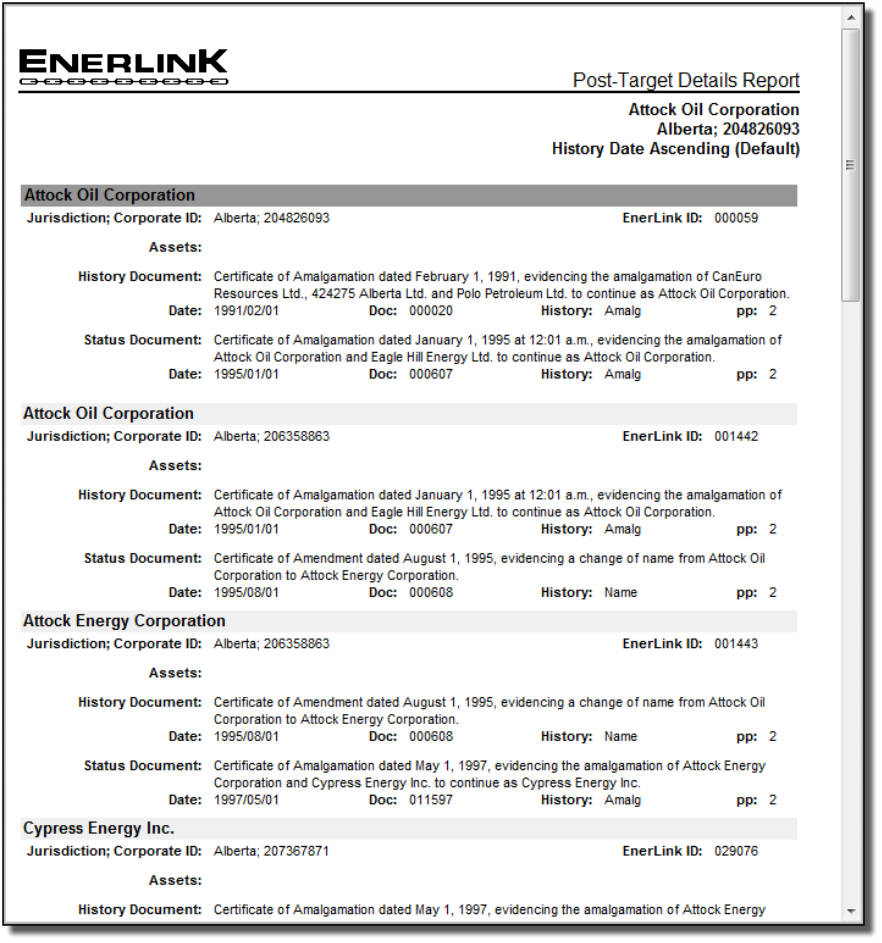 ENERLINK

Post-Target Details Report

Attock Oil Corporation
Alberta; 204826093
History Date Ascending (Default)

Attock Oil Corporation

Jurisdiction; Corporate ID: Alberta; 204826093 EnerLink ID: 000059

Assets:

History Document: Certificate of Amalgamation dated February 1, 1991, evidencing the amalgamation of CanEuro Resources Ltd., 424275 Alberta Ltd. and Polo Petroleum Ltd. to continue as Attock Oil Corporation.
Date: 1991/02/01 Doc: 000020 History: Amalg pp: 2

Status Document: Certificate of Amalgamation dated January 1, 1995 at 12:01 a.m., evidencing the amalgamation of Attock Oil Corporation and Eagle Hill Energy Ltd. to continue as Attock Oil Corporation.
Date: 1995/01/01 Doc: 000607 History: Amalg pp: 2

Attock Oil Corporation

Jurisdiction; Corporate ID: Alberta; 206358863 EnerLink ID: 001442

Assets:

History Document: Certificate of Amalgamation dated January 1, 1995 at 12:01 a.m., evidencing the amalgamation of Attock Oil Corporation and Eagle Hill Energy Ltd. to continue as Attock Oil Corporation.
Date: 1995/01/01 Doc: 000607 History: Amalg pp: 2

Status Document: Certificate of Amendment dated August 1, 1995, evidencing a change of name from Attock Oil Corporation to Attock Energy Corporation.
Date: 1995/08/01 Doc: 000608 History: Name pp: 2

Attock Energy Corporation

Jurisdiction; Corporate ID: Alberta; 206358863 EnerLink ID: 001443

Assets:

History Document: Certificate of Amendment dated August 1, 1995, evidencing a change of name from Attock Oil Corporation to Attock Energy Corporation.
Date: 1995/08/01 Doc: 000608 History: Name pp: 2

Status Document: Certificate of Amalgamation dated May 1, 1997, evidencing the amalgamation of Attock Energy Corporation and Cypress Energy Inc. to continue as Cypress Energy Inc.
Date: 1997/05/01 Doc: 011597 History: Amalg pp: 2

Cypress Energy Inc.

Jurisdiction; Corporate ID: Alberta; 207367871 EnerLink ID: 029076

Assets:

History Document: Certificate of Amalgamation dated May 1, 1997, evidencing the amalgamation of Attock Energy